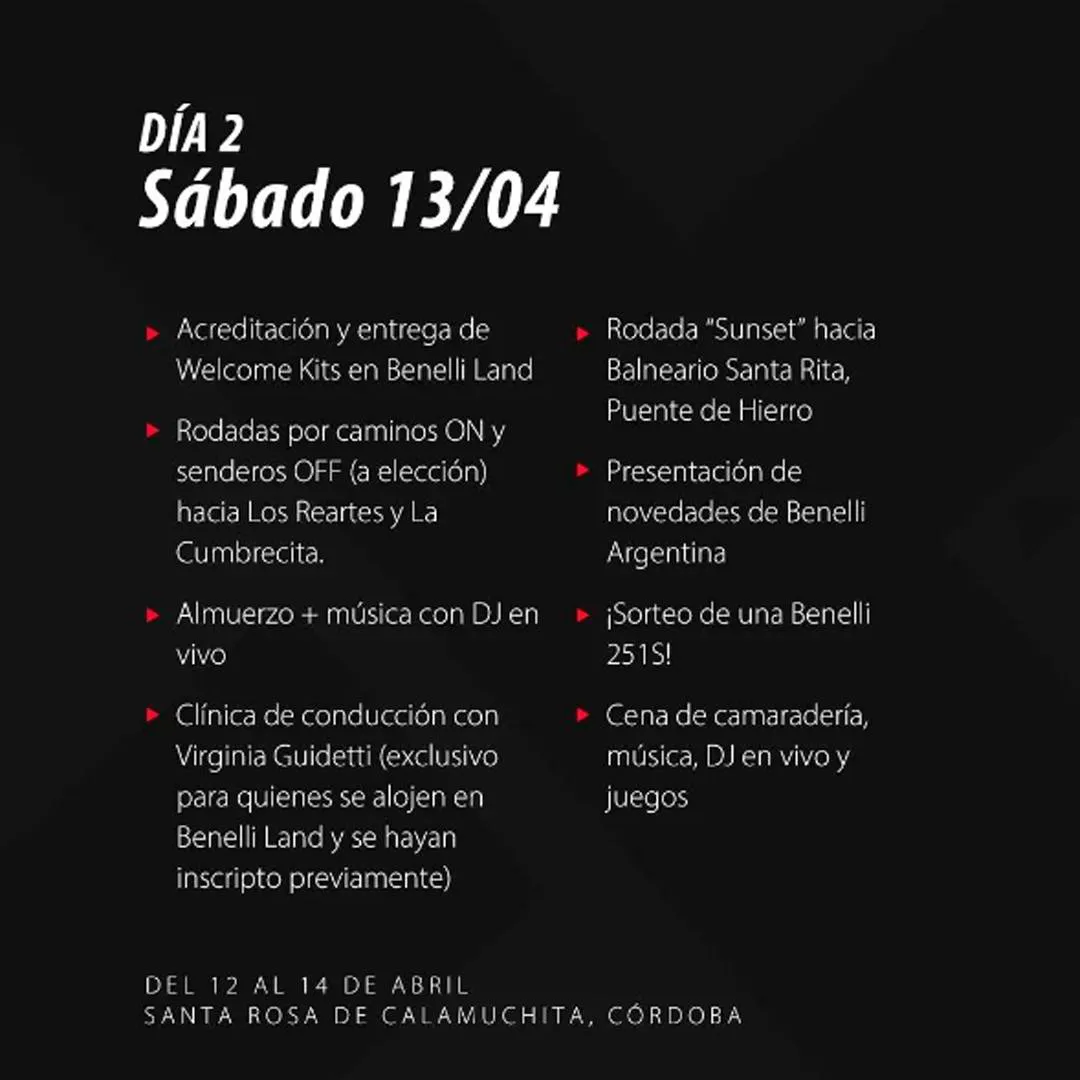 DÍA 2
Sábado 13/04

Acreditación y entrega de Welcome Kits en Benelli Land

Rodadas por caminos ON y senderos OFF (a elección) hacia Los Reartes y La Cumbrecita.

Almuerzo + música con DJ en vivo

Clínica de conducción con Virginia Guidetti (exclusivo para quienes se alojen en Benelli Land y se hayan inscripto previamente)

Rodada "Sunset" hacia Balneario Santa Rita, Puente de Hierro

Presentación de novedades de Benelli Argentina

¡Sorteo de una Benelli 251S!

Cena de camaradería, música, DJ en vivo y juegos

DEL 12 AL 14 DE ABRIL
SANTA ROSA DE CALAMUCHITA, CÓRDOBA